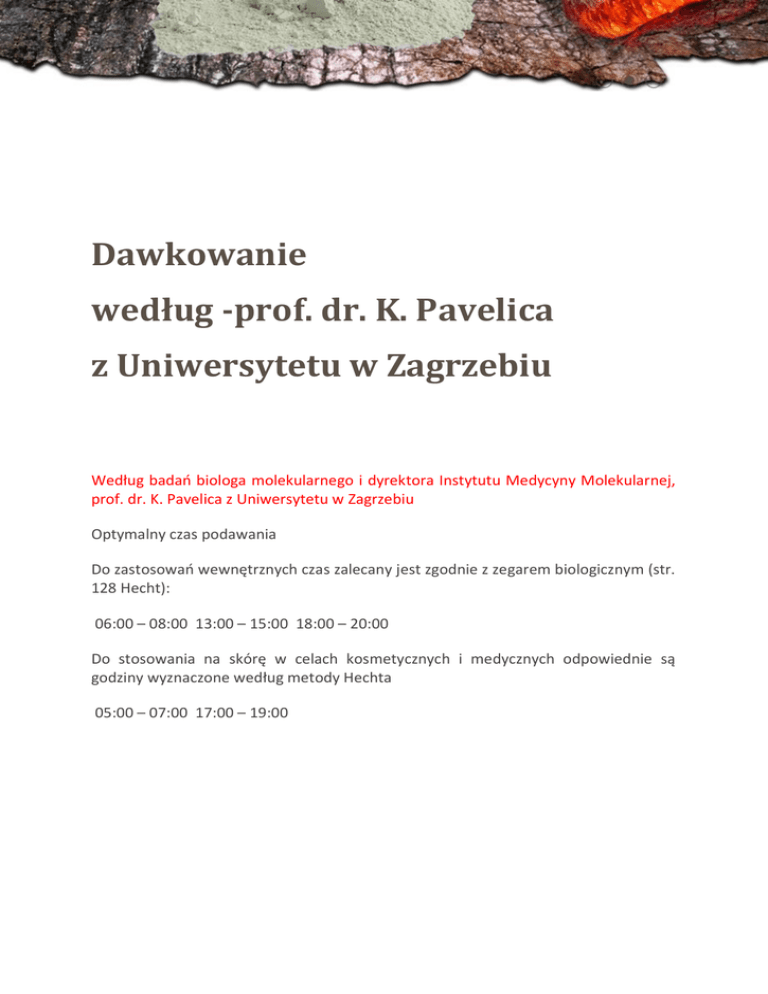 Dawkowanie
według -prof. dr. K. Pavelica
z Uniwersytetu w Zagrzebiu

Według badań biologa molekularnego i dyrektora Instytutu Medycyny Molekularnej, prof. dr. K. Pavelica z Uniwersytetu w Zagrzebiu

Optymalny czas podawania

Do zastosowań wewnętrznych czas zalecany jest zgodnie z zegarem biologicznym (str. 128 Hecht):

06:00 – 08:00 13:00 – 15:00 18:00 – 20:00

Do stosowania na skórę w celach kosmetycznych i medycznych odpowiednie są godziny wyznaczone według metody Hechta

05:00 – 07:00 17:00 – 19:00